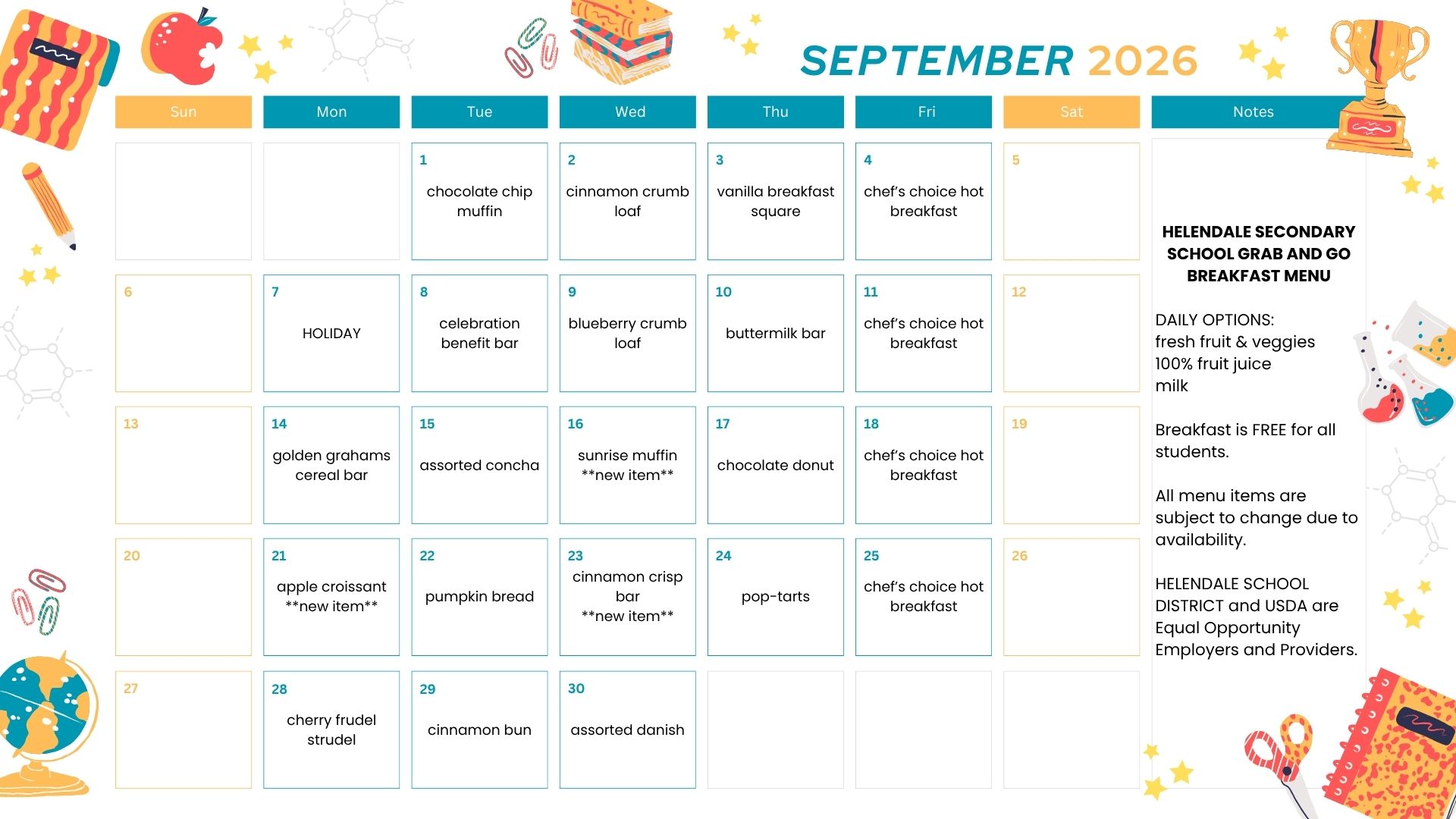 SEPTEMBER 2026

| Sun | Mon | Tue | Wed | Thu | Fri | Sat |
|---|---|---|---|---|---|---|
| | | 1 chocolate chip muffin | 2 cinnamon crumb loaf | 3 vanilla breakfast square | 4 chef's choice hot breakfast | 5 |
| 6 | 7 HOLIDAY | 8 celebration benefit bar | 9 blueberry crumb loaf | 10 buttermilk bar | 11 chef's choice hot breakfast | 12 |
| 13 | 14 golden grahams cereal bar | 15 assorted concha | 16 sunrise muffin **new item** | 17 chocolate donut | 18 chef's choice hot breakfast | 19 |
| 20 | 21 apple croissant **new item** | 22 pumpkin bread | 23 cinnamon crisp bar **new item** | 24 pop-tarts | 25 chef's choice hot breakfast | 26 |
| 27 | 28 cherry frudel strudel | 29 cinnamon bun | 30 assorted danish | | | |

Notes

HELENDALE SECONDARY SCHOOL GRAB AND GO BREAKFAST MENU

DAILY OPTIONS:
fresh fruit & veggies
100% fruit juice
milk

Breakfast is FREE for all students.

All menu items are subject to change due to availability.

HELENDALE SCHOOL DISTRICT and USDA are Equal Opportunity Employers and Providers.